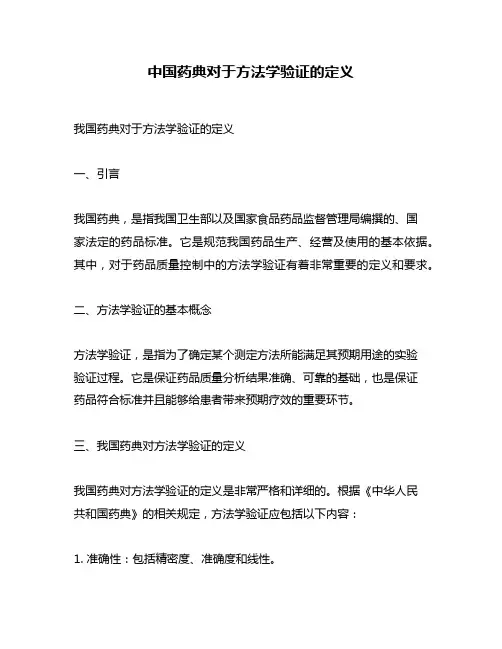 中国药典对于方法学验证的定义

我国药典对于方法学验证的定义

一、引言

我国药典，是指我国卫生部以及国家食品药品监督管理局编撰的、国家法定的药品标准。它是规范我国药品生产、经营及使用的基本依据。其中，对于药品质量控制中的方法学验证有着非常重要的定义和要求。

二、方法学验证的基本概念

方法学验证，是指为了确定某个测定方法所能满足其预期用途的实验验证过程。它是保证药品质量分析结果准确、可靠的基础，也是保证药品符合标准并且能够给患者带来预期疗效的重要环节。

三、我国药典对方法学验证的定义

我国药典对方法学验证的定义是非常严格和详细的。根据《中华人民共和国药典》的相关规定，方法学验证应包括以下内容：

1. 准确性：包括精密度、准确度和线性。